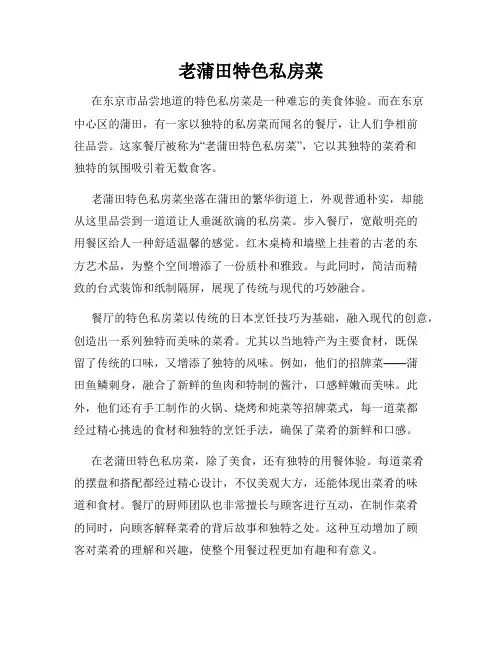 老蒲田特色私房菜

在东京市品尝地道的特色私房菜是一种难忘的美食体验。而在东京中心区的蒲田，有一家以独特的私房菜而闻名的餐厅，让人们争相前往品尝。这家餐厅被称为“老蒲田特色私房菜”，它以其独特的菜肴和独特的氛围吸引着无数食客。

老蒲田特色私房菜坐落在蒲田的繁华街道上，外观普通朴实，却能从这里品尝到一道道让人垂涎欲滴的私房菜。步入餐厅，宽敞明亮的用餐区给人一种舒适温馨的感觉。红木桌椅和墙壁上挂着的古老的东方艺术品，为整个空间增添了一份质朴和雅致。与此同时，简洁而精致的台式装饰和纸制隔屏，展现了传统与现代的巧妙融合。

餐厅的特色私房菜以传统的日本烹饪技巧为基础，融入现代的创意，创造出一系列独特而美味的菜肴。尤其以当地特产为主要食材，既保留了传统的口味，又增添了独特的风味。例如，他们的招牌菜——蒲田鱼鳞刺身，融合了新鲜的鱼肉和特制的酱汁，口感鲜嫩而美味。此外，他们还有手工制作的火锅、烧烤和炖菜等招牌菜式，每一道菜都经过精心挑选的食材和独特的烹饪手法，确保了菜肴的新鲜和口感。

在老蒲田特色私房菜，除了美食，还有独特的用餐体验。每道菜肴的摆盘和搭配都经过精心设计，不仅美观大方，还能体现出菜肴的味道和食材。餐厅的厨师团队也非常擅长与顾客进行互动，在制作菜肴的同时，向顾客解释菜肴的背后故事和独特之处。这种互动增加了顾客对菜肴的理解和兴趣，使整个用餐过程更加有趣和有意义。